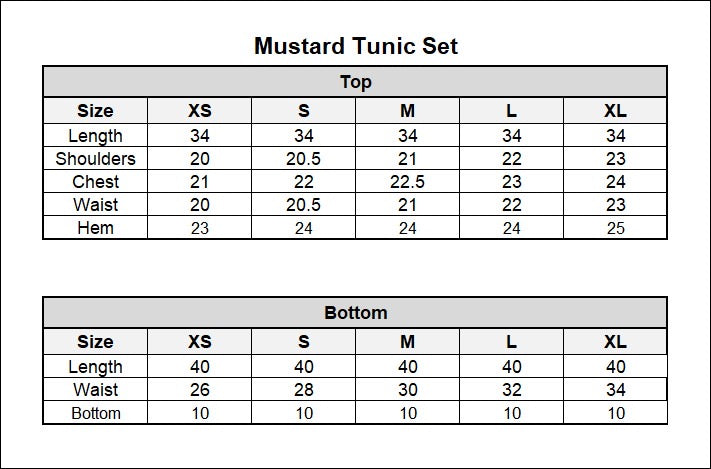 Mustard Tunic Set

Top

| Size | XS | S | M | L | XL |
|---|---|---|---|---|---|
| Length | 34 | 34 | 34 | 34 | 34 |
| Shoulders | 20 | 20.5 | 21 | 22 | 23 |
| Chest | 21 | 22 | 22.5 | 23 | 24 |
| Waist | 20 | 20.5 | 21 | 22 | 23 |
| Hem | 23 | 24 | 24 | 24 | 25 |

Bottom

| Size | XS | S | M | L | XL |
|---|---|---|---|---|---|
| Length | 40 | 40 | 40 | 40 | 40 |
| Waist | 26 | 28 | 30 | 32 | 34 |
| Bottom | 10 | 10 | 10 | 10 | 10 |